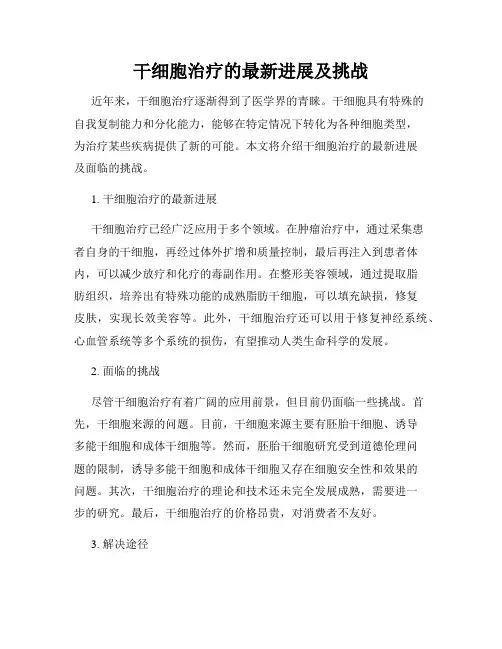 干细胞治疗的最新进展及挑战

近年来，干细胞治疗逐渐得到了医学界的青睐。干细胞具有特殊的自我复制能力和分化能力，能够在特定情况下转化为各种细胞类型，为治疗某些疾病提供了新的可能。本文将介绍干细胞治疗的最新进展及面临的挑战。

1. 干细胞治疗的最新进展

干细胞治疗已经广泛应用于多个领域。在肿瘤治疗中，通过采集患者自身的干细胞，再经过体外扩增和质量控制，最后再注入到患者体内，可以减少放疗和化疗的毒副作用。在整形美容领域，通过提取脂肪组织，培养出有特殊功能的成熟脂肪干细胞，可以填充缺损，修复皮肤，实现长效美容等。此外，干细胞治疗还可以用于修复神经系统、心血管系统等多个系统的损伤，有望推动人类生命科学的发展。

2. 面临的挑战

尽管干细胞治疗有着广阔的应用前景，但目前仍面临一些挑战。首先，干细胞来源的问题。目前，干细胞来源主要有胚胎干细胞、诱导多能干细胞和成体干细胞等。然而，胚胎干细胞研究受到道德伦理问题的限制，诱导多能干细胞和成体干细胞又存在细胞安全性和效果的问题。其次，干细胞治疗的理论和技术还未完全发展成熟，需要进一步的研究。最后，干细胞治疗的价格昂贵，对消费者不友好。

3. 解决途径